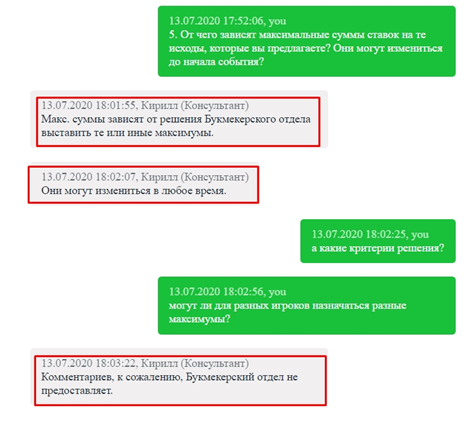 13.07.2020 17:52:06, you
5. От чего зависят максимальные суммы ставок на те исходы, которые вы предлагаете? Они могут измениться до начала события?

13.07.2020 18:01:55, Кирилл (Консультант)
Макс. суммы зависят от решения Букмекерского отдела выставить те или иные максимумы.

13.07.2020 18:02:07, Кирилл (Консультант)
Они могут измениться в любое время.

13.07.2020 18:02:25, you
а какие критерии решения?

13.07.2020 18:02:56, you
могут ли для разных игроков назначаться разные максимумы?

13.07.2020 18:03:22, Кирилл (Консультант)
Комментариев, к сожалению, Букмекерский отдел не предоставляет.